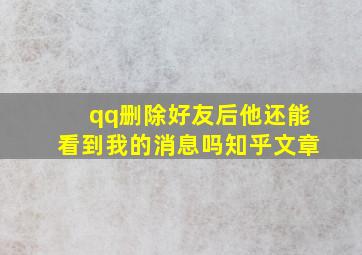 qq删除好友后他还能看到我的消息吗知乎文章